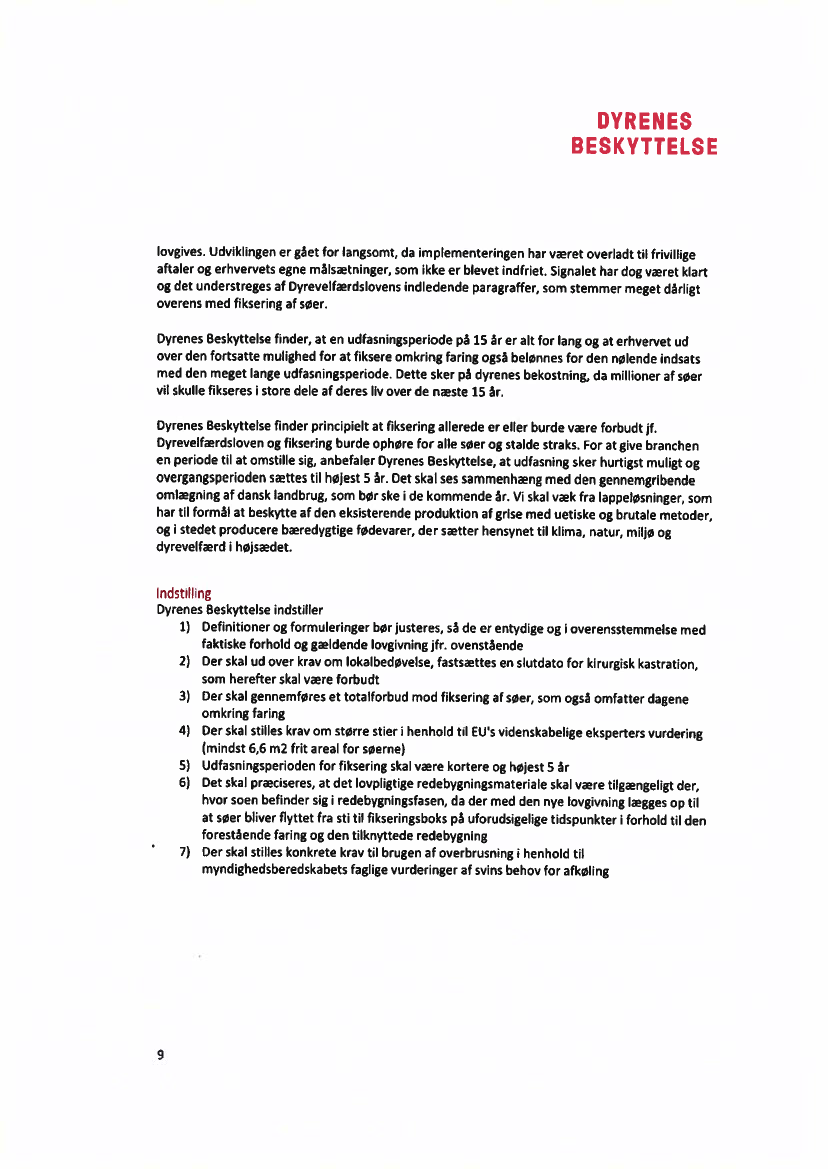 DYRENES
BESKYTTELSE

lovgives. Udviklingen er gået for langsomt, da implementeringen har været overladt til frivillige aftaler og erhvervets egne målsætninger, som ikke er blevet indfriet. Signalet har dog været klart og det understreges af Dyrevelfærdslovens indledende paragraffer, som stemmer meget dårligt overens med fiksering af søer.

Dyrenes Beskyttelse finder, at en udfasningsperiode på 15 år er alt for lang og at erhvervet ud over den fortsatte mulighed for at fiksere omkring faring også belønnes for den nølende indsats med den meget lange udfasningsperiode. Dette sker på dyrenes bekostning, da millioner af søer vil skulle fikseres i store dele af deres liv over de næste 15 år.

Dyrenes Beskyttelse finder principielt at fiksering allerede er eller burde være forbudt jf. Dyrevelfærdsloven og fiksering burde ophøre for alle søer og stalde straks. For at give branchen en periode til at omstille sig, anbefaler Dyrenes Beskyttelse, at udfasning sker hurtigst muligt og overgangsperioden sættes til højest 5 år. Det skal ses sammenhæng med den gennemgribende omlægning af dansk landbrug, som bør ske i de kommende år. Vi skal væk fra lappeløsninger, som har til formål at beskytte af den eksisterende produktion af grise med uetiske og brutale metoder, og i stedet producere bæredygtige fødevarer, der sætter hensynet til klima, natur, miljø og dyrevelfærd i højsædet.

Indstilling
Dyrenes Beskyttelse indstiller
1) Definitioner og formuleringer bør justeres, så de er entydige og i overensstemmelse med faktiske forhold og gældende lovgivning jfr. ovenstående
2) Der skal ud over krav om lokalbedøvelse, fastsættes en slutdato for kirurgisk kastration, som herefter skal være forbudt
3) Der skal gennemføres et totalforbud mod fiksering af søer, som også omfatter dagene omkring faring
4) Der skal stilles krav om større stier i henhold til EU's videnskabelige eksperters vurdering (mindst 6,6 m2 frit areal for søerne)
5) Udfasningsperioden for fiksering skal være kortere og højest 5 år
6) Det skal præciseres, at det lovpligtige redebygningsmateriale skal være tilgængeligt der, hvor soen befinder sig i redebygningsfasen, da der med den nye lovgivning lægges op til at søer bliver flyttet fra sti til fikseringsboks på uforudsigelige tidspunkter i forhold til den forestående faring og den tilknyttede redebygning
7) Der skal stilles konkrete krav til brugen af overbrusning i henhold til myndighedsberedskabets faglige vurderinger af svins behov for afkøling

9